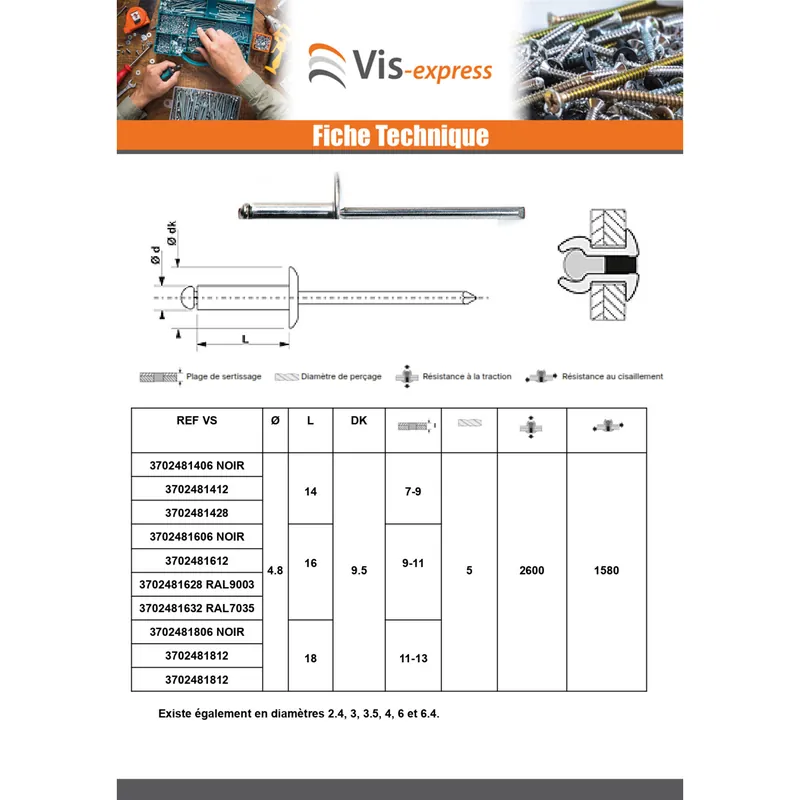 Vis-express

Fiche Technique

Ø dk

Ø d

L

Plage de sertissage

Diamètre de perçage

Résistance à la traction

Résistance au cisaillement

| REF VS | Ø | L | DK | | | | |
|---|---|---|---|---|---|---|---|
| 3702481406 NOIR | 4.8 | 14 | 9.5 | 7-9 | 5 | 2600 | 1580 |
| 3702481412 | | | | | | | |
| 3702481428 | | | | | | | |
| 3702481606 NOIR | | 16 | | 9-11 | | | |
| 3702481612 | | | | | | | |
| 3702481628 RAL9003 | | | | | | | |
| 3702481632 RAL7035 | | | | | | | |
| 3702481806 NOIR | | 18 | | 11-13 | | | |
| 3702481812 | | | | | | | |
| 3702481812 | | | | | | | |

Existe également en diamètres 2.4, 3, 3.5, 4, 6 et 6.4.